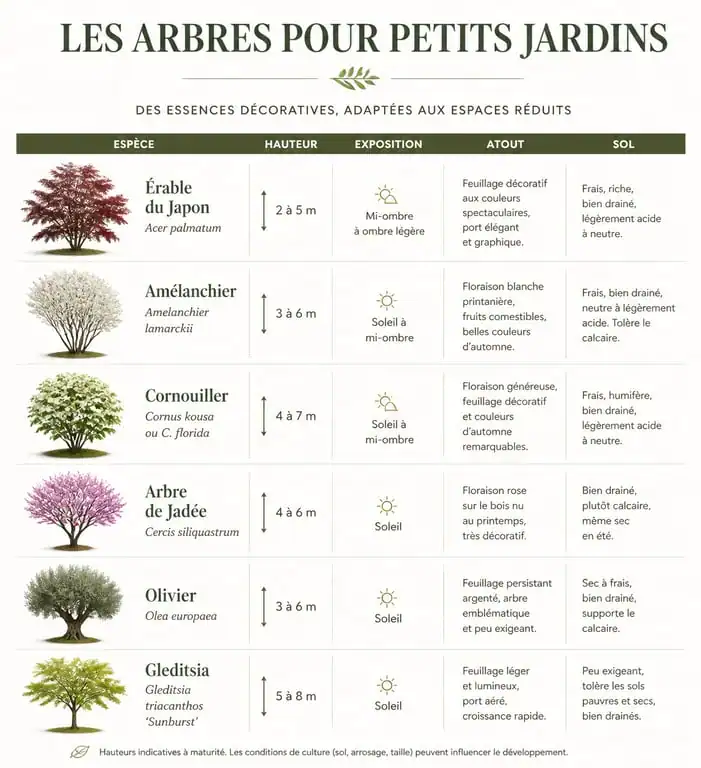 LES ARBRES POUR PETITS JARDINS

DES ESSENCES DÉCORATIVES, ADAPTÉES AUX ESPACES RÉDUITS

| ESPÈCE | HAUTEUR | EXPOSITION | ATOUT | SOL |
|---|---|---|---|---|
| Érable du Japon *Acer palmatum* | 2 à 5 m | Mi-ombre à ombre légère | Feuillage décoratif aux couleurs spectaculaires, port élégant et graphique. | Frais, riche, bien drainé, légèrement acide à neutre. |
| Amélanchier *Amelanchier lamarckii* | 3 à 6 m | Soleil à mi-ombre | Floraison blanche printanière, fruits comestibles, belles couleurs d'automne. | Frais, bien drainé, neutre à légèrement acide. Tolère le calcaire. |
| Cornouiller *Cornus kousa ou C. florida* | 4 à 7 m | Soleil à mi-ombre | Floraison généreuse, feuillage décoratif et couleurs d'automne remarquables. | Frais, humifère, bien drainé, légèrement acide à neutre. |
| Arbre de Jadée *Cercis siliquastrum* | 4 à 6 m | Soleil | Floraison rose sur le bois nu au printemps, très décoratif. | Bien drainé, plutôt calcaire, même sec en été. |
| Olivier *Olea europaea* | 3 à 6 m | Soleil | Feuillage persistant argenté, arbre emblématique et peu exigeant. | Sec à frais, bien drainé, supporte le calcaire. |
| Gleditsia *Gleditsia triacanthos 'Sunburst'* | 5 à 8 m | Soleil | Feuillage léger et lumineux, port aéré, croissance rapide. | Peu exigeant, tolère les sols pauvres et secs, bien drainés. |

Hauteurs indicatives à maturité. Les conditions de culture (sol, arrosage, taille) peuvent influencer le développement.